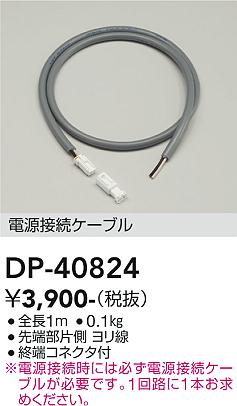 電源接続ケーブル

DP-40824

¥3,900-(税抜)

● 全長1m ● 0.1kg
● 先端部片側 ヨリ線
● 終端コネクタ付
※電源接続時には必ず電源接続ケーブルが必要です。1回路に1本お求めください。